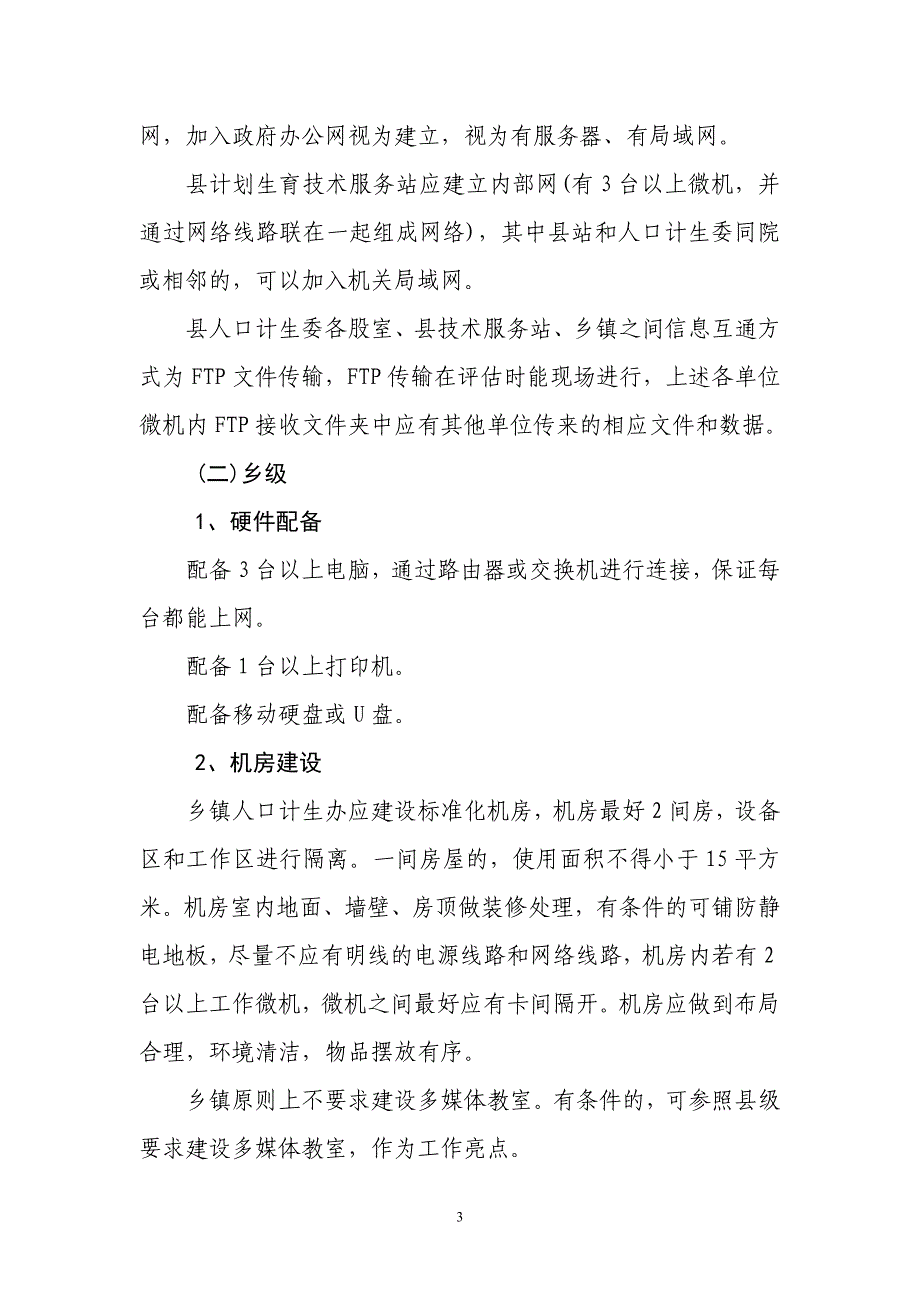 网，加入政府办公网视为建立，视为有服务器、有局域网。

县计划生育技术服务站应建立内部网（有 3 台以上微机，并通过网络线路联在一起组成网络），其中县站和人口计生委同院或相邻的，可以加入机关局域网。

县人口计生委各股室、县技术服务站、乡镇之间信息互通方式为 FTP 文件传输，FTP 传输在评估时能现场进行，上述各单位微机内 FTP 接收文件夹中应有其他单位传来的相应文件和数据。

（二）乡级

1、硬件配备

配备 3 台以上电脑，通过路由器或交换机进行连接，保证每台都能上网。

配备 1 台以上打印机。

配备移动硬盘或 U 盘。

2、机房建设

乡镇人口计生办应建设标准化机房，机房最好 2 间房，设备区和工作区进行隔离。一间房屋的，使用面积不得小于 15 平方米。机房室内地面、墙壁、房顶做装修处理，有条件的可铺防静电地板，尽量不应有明线的电源线路和网络线路，机房内若有 2 台以上工作微机，微机之间最好应有卡间隔开。机房应做到布局合理，环境清洁，物品摆放有序。

乡镇原则上不要求建设多媒体教室。有条件的，可参照县级要求建设多媒体教室，作为工作亮点。

3